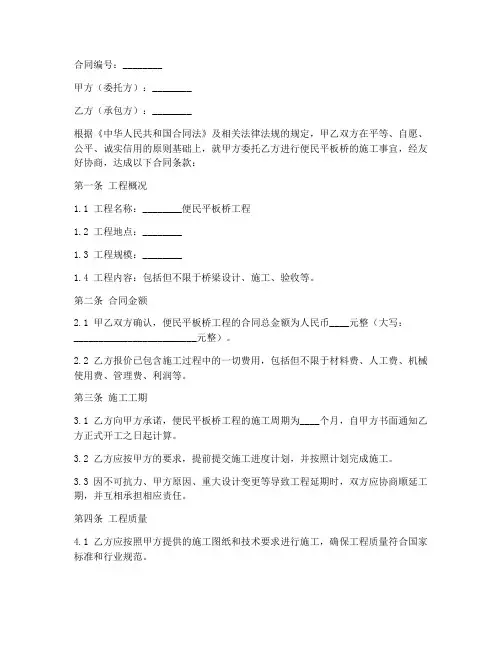 合同编号：________

甲方（委托方）：________

乙方（承包方）：________

根据《中华人民共和国合同法》及相关法律法规的规定，甲乙双方在平等、自愿、公平、诚实信用的原则基础上，就甲方委托乙方进行便民平板桥的施工事宜，经友好协商，达成以下合同条款：

第一条 工程概况

1.1 工程名称：________便民平板桥工程

1.2 工程地点：________

1.3 工程规模：________

1.4 工程内容：包括但不限于桥梁设计、施工、验收等。

第二条 合同金额

2.1 甲乙双方确认，便民平板桥工程的合同总金额为人民币____元整（大写：________________________元整）。

2.2 乙方报价已包含施工过程中的一切费用，包括但不限于材料费、人工费、机械使用费、管理费、利润等。

第三条 施工工期

3.1 乙方向甲方承诺，便民平板桥工程的施工周期为____个月，自甲方书面通知乙方正式开工之日起计算。

3.2 乙方应按甲方的要求，提前提交施工进度计划，并按照计划完成施工。

3.3 因不可抗力、甲方原因、重大设计变更等导致工程延期时，双方应协商顺延工期，并互相承担相应责任。

第四条 工程质量

4.1 乙方应按照甲方提供的施工图纸和技术要求进行施工，确保工程质量符合国家标准和行业规范。